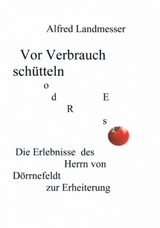 Alfred Landmesser

Vor Verbrauch schütteln

o
d E
R
s

Die Erlebnisse des Herrn von Dörrnefeldt zur Erheiterung